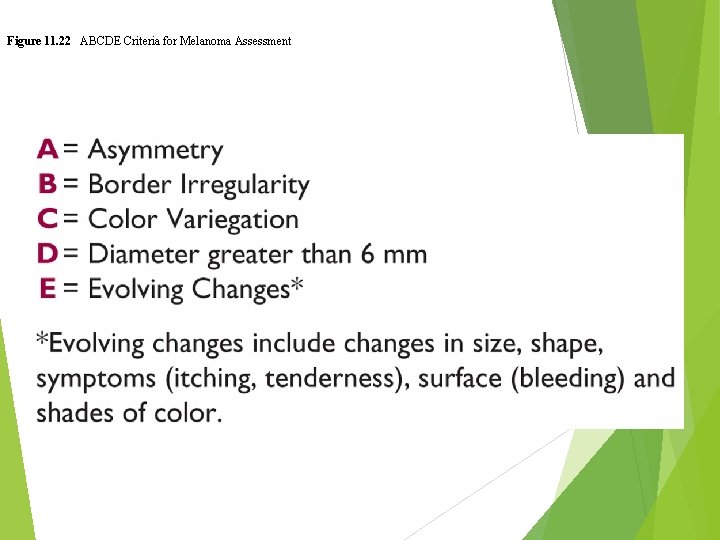 Figure 11.22 ABCDE Criteria for Melanoma Assessment

A = Asymmetry
B = Border Irregularity
C = Color Variegation
D = Diameter greater than 6 mm
E = Evolving Changes*

*Evolving changes include changes in size, shape, symptoms (itching, tenderness), surface (bleeding) and shades of color.